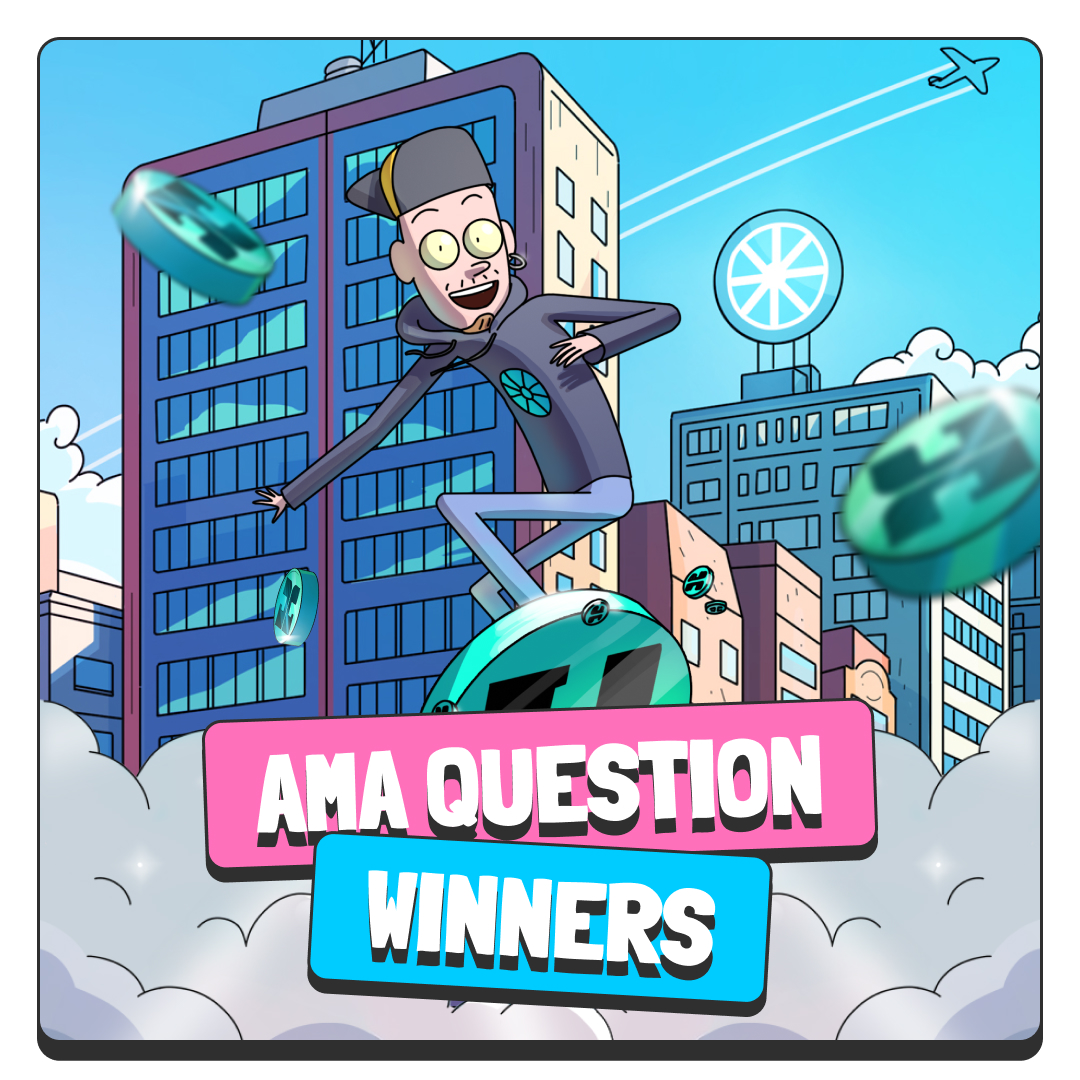 AMA QUESTION
WINNERS